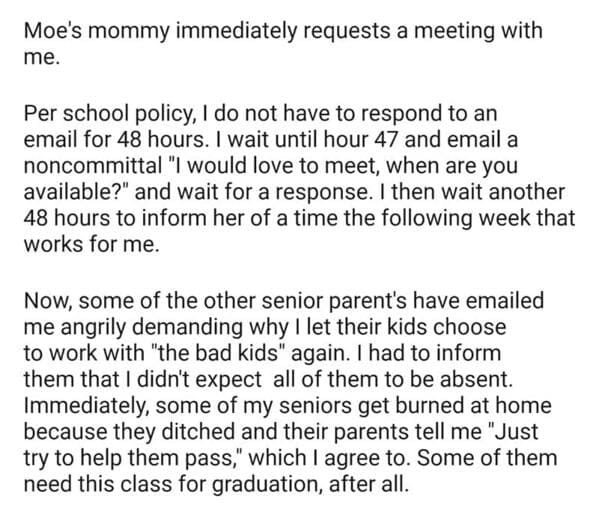 Moe's mommy immediately requests a meeting with me.

Per school policy, I do not have to respond to an email for 48 hours. I wait until hour 47 and email a noncommittal "I would love to meet, when are you available?" and wait for a response. I then wait another 48 hours to inform her of a time the following week that works for me.

Now, some of the other senior parent's have emailed me angrily demanding why I let their kids choose to work with "the bad kids" again. I had to inform them that I didn't expect all of them to be absent. Immediately, some of my seniors get burned at home because they ditched and their parents tell me "Just try to help them pass," which I agree to. Some of them need this class for graduation, after all.